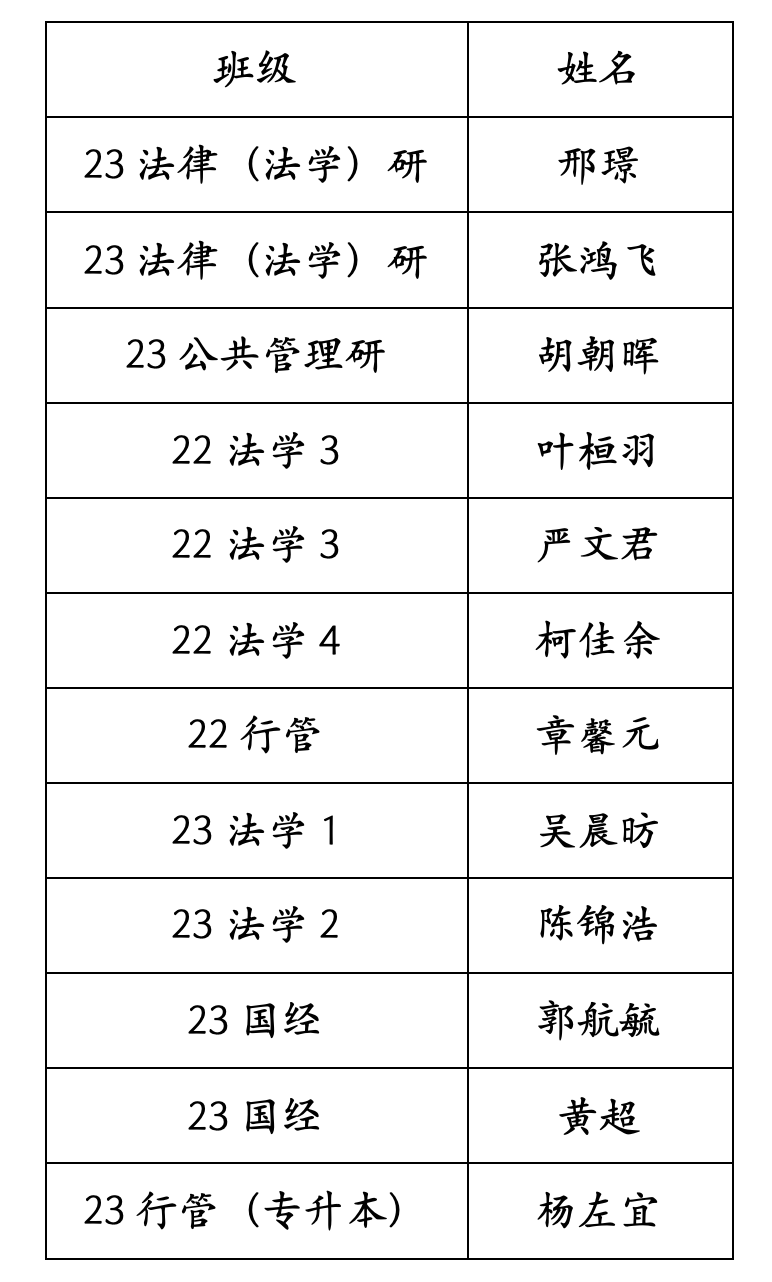 | 班级 | 姓名 |
|---|---|
| 23法律（法学）研 | 邢璟 |
| 23法律（法学）研 | 张鸿飞 |
| 23公共管理研 | 胡朝晖 |
| 22法学3 | 叶桓羽 |
| 22法学3 | 严文君 |
| 22法学4 | 柯佳余 |
| 22行管 | 章馨元 |
| 23法学1 | 吴晨昉 |
| 23法学2 | 陈锦浩 |
| 23国经 | 郭航毓 |
| 23国经 | 黄超 |
| 23行管（专升本） | 杨左宜 |